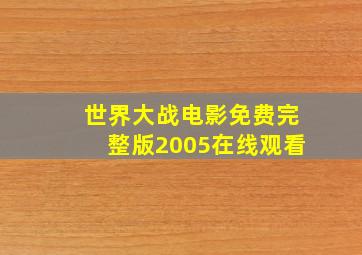 世界大战电影免费完整版2005在线观看